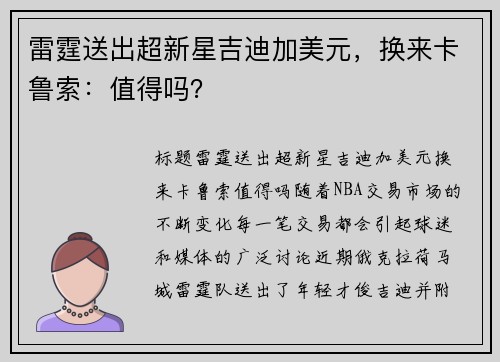 雷霆送出超新星吉迪加美元，换来卡鲁索：值得吗?

标题雷霆送出超新星吉迪加美元换来卡鲁索值得吗随着NBA交易市场的不断变化每一笔交易都会引起球迷和媒体的广泛讨论近期俄克拉荷马城雷霆队送出了年轻才俊吉迪并附